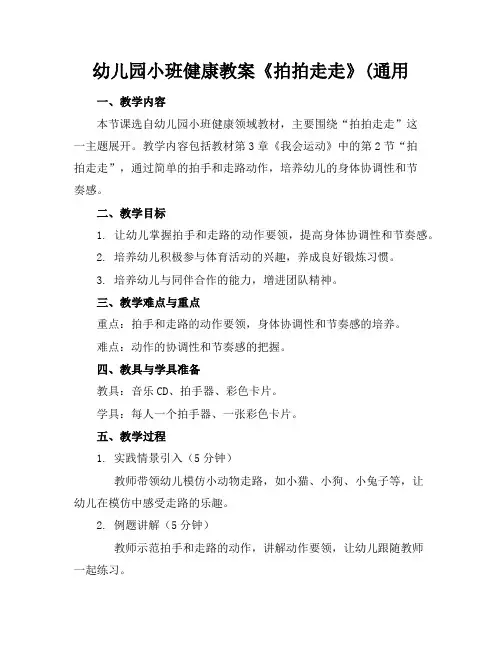 幼儿园小班健康教案《拍拍走走》(通用

一、教学内容

本节课选自幼儿园小班健康领域教材，主要围绕“拍拍走走”这一主题展开。教学内容包括教材第3章《我会运动》中的第2节“拍拍走走”，通过简单的拍手和走路动作，培养幼儿的身体协调性和节奏感。

二、教学目标

1. 让幼儿掌握拍手和走路的动作要领，提高身体协调性和节奏感。

2. 培养幼儿积极参与体育活动的兴趣，养成良好锻炼习惯。

3. 培养幼儿与同伴合作的能力，增进团队精神。

三、教学难点与重点

重点：拍手和走路的动作要领，身体协调性和节奏感的培养。

难点：动作的协调性和节奏感的把握。

四、教具与学具准备

教具：音乐CD、拍手器、彩色卡片。

学具：每人一个拍手器、一张彩色卡片。

五、教学过程

1. 实践情景引入（5分钟）

教师带领幼儿模仿小动物走路，如小猫、小狗、小兔子等，让幼儿在模仿中感受走路的乐趣。

2. 例题讲解（5分钟）

教师示范拍手和走路的动作，讲解动作要领，让幼儿跟随教师一起练习。